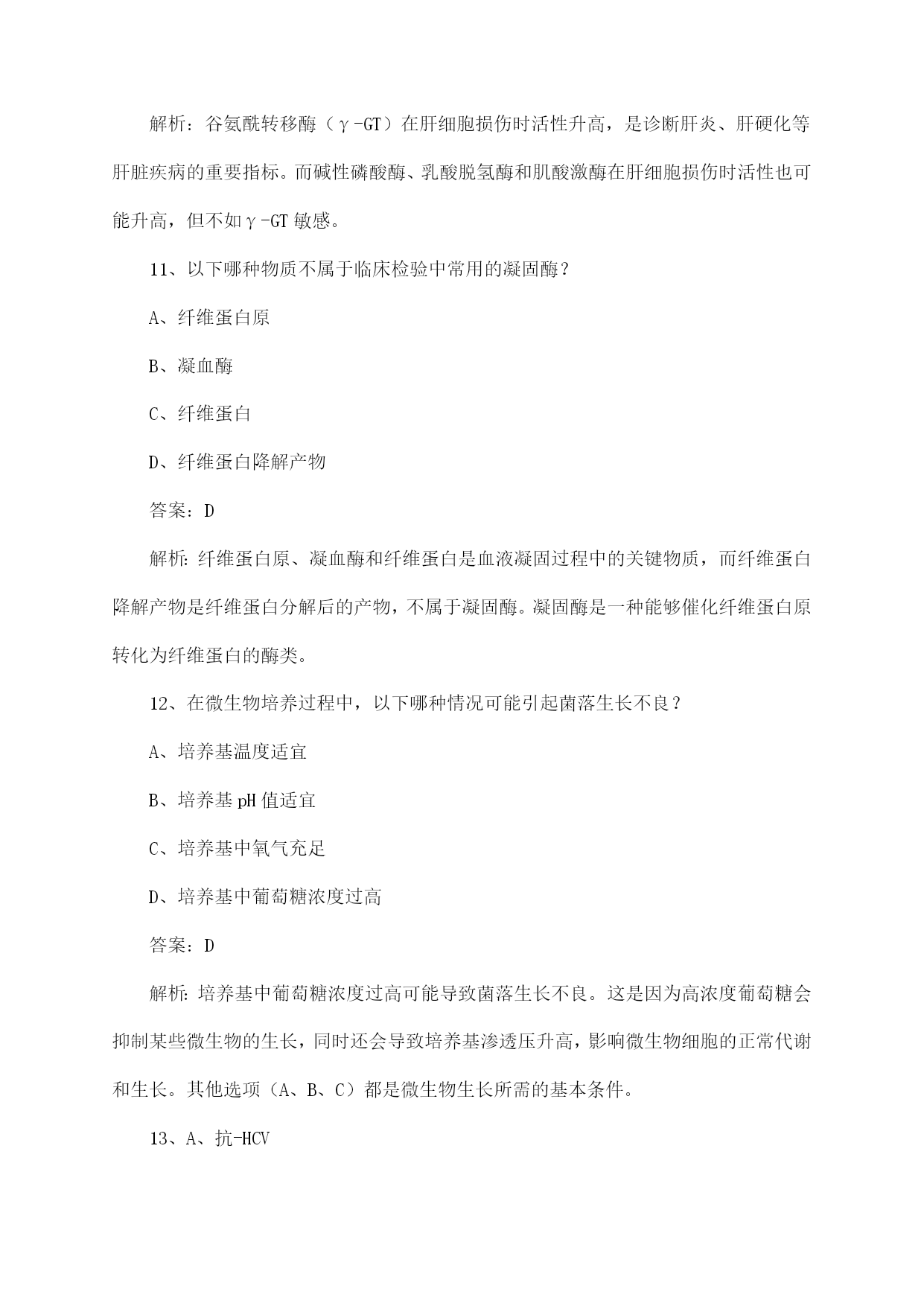 解析：谷氨酰转移酶（γ-GT）在肝细胞损伤时活性升高，是诊断肝炎、肝硬化等肝脏疾病的重要指标。而碱性磷酸酶、乳酸脱氢酶和肌酸激酶在肝细胞损伤时活性也可能升高，但不如γ-GT敏感。

11、以下哪种物质不属于临床检验中常用的凝固酶？

A、纤维蛋白原

B、凝血酶

C、纤维蛋白

D、纤维蛋白降解产物

答案：D

解析：纤维蛋白原、凝血酶和纤维蛋白是血液凝固过程中的关键物质，而纤维蛋白降解产物是纤维蛋白分解后的产物，不属于凝固酶。凝固酶是一种能够催化纤维蛋白原转化为纤维蛋白的酶类。

12、在微生物培养过程中，以下哪种情况可能引起菌落生长不良？

A、培养基温度适宜

B、培养基pH值适宜

C、培养基中氧气充足

D、培养基中葡萄糖浓度过高

答案：D

解析：培养基中葡萄糖浓度过高可能导致菌落生长不良。这是因为高浓度葡萄糖会抑制某些微生物的生长，同时还会导致培养基渗透压升高，影响微生物细胞的正常代谢和生长。其他选项（A、B、C）都是微生物生长所需的基本条件。

13、A、抗-HCV